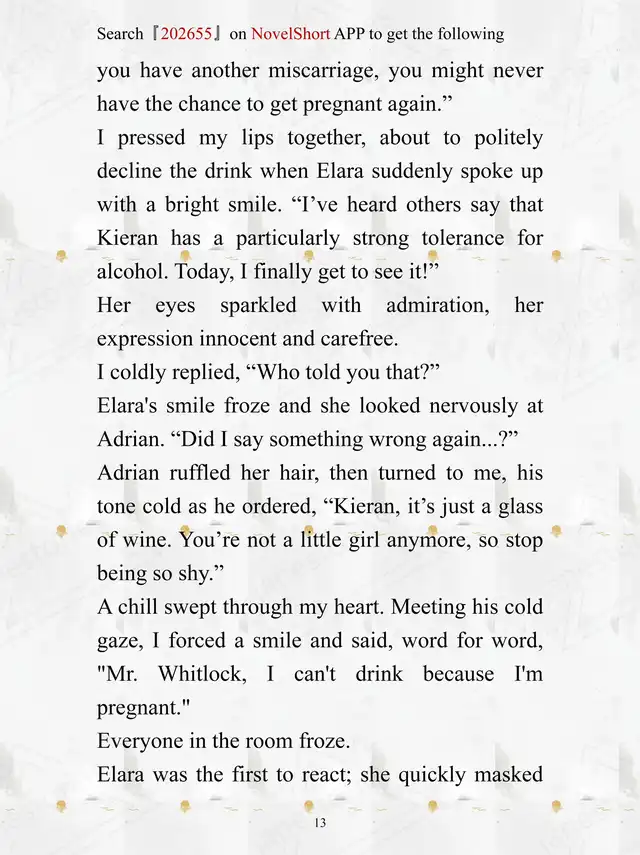 Search『202655』on NovelShort APP to get the following

you have another miscarriage, you might never have the chance to get pregnant again."

I pressed my lips together, about to politely decline the drink when Elara suddenly spoke up with a bright smile. "I've heard others say that Kieran has a particularly strong tolerance for alcohol. Today, I finally get to see it!"

Her eyes sparkled with admiration, her expression innocent and carefree.

I coldly replied, "Who told you that?"

Elara's smile froze and she looked nervously at Adrian. "Did I say something wrong again...?"

Adrian ruffled her hair, then turned to me, his tone cold as he ordered, "Kieran, it's just a glass of wine. You're not a little girl anymore, so stop being so shy."

A chill swept through my heart. Meeting his cold gaze, I forced a smile and said, word for word, "Mr. Whitlock, I can't drink because I'm pregnant."

Everyone in the room froze.

Elara was the first to react; she quickly masked

13